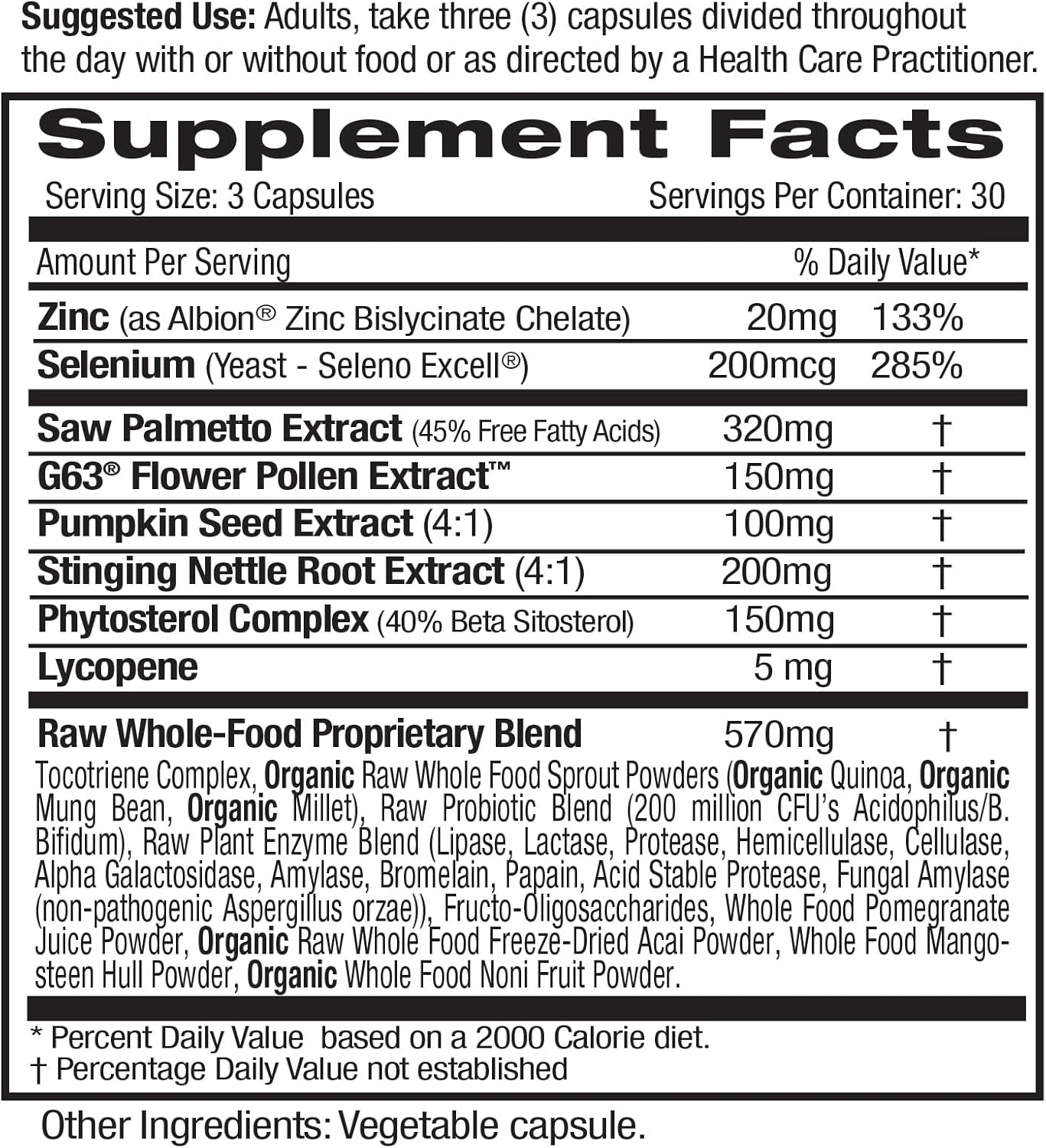 Suggested Use: Adults, take three (3) capsules divided throughout the day with or without food or as directed by a Health Care Practitioner.

Supplement Facts

Serving Size: 3 Capsules Servings Per Container: 30

| Amount Per Serving | | % Daily Value* |
|---|---|---|
| Zinc (as Albion® Zinc Bislycinate Chelate) | 20mg | 133% |
| Selenium (Yeast - Seleno Excell®) | 200mcg | 285% |
| Saw Palmetto Extract (45% Free Fatty Acids) | 320mg | † |
| G63® Flower Pollen Extract™ | 150mg | † |
| Pumpkin Seed Extract (4:1) | 100mg | † |
| Stinging Nettle Root Extract (4:1) | 200mg | † |
| Phytosterol Complex (40% Beta Sitosterol) | 150mg | † |
| Lycopene | 5 mg | † |
| Raw Whole-Food Proprietary Blend | 570mg | † |

Tocotriene Complex, Organic Raw Whole Food Sprout Powders (Organic Quinoa, Organic Mung Bean, Organic Millet), Raw Probiotic Blend (200 million CFU's Acidophilus/B. Bifidum), Raw Plant Enzyme Blend (Lipase, Lactase, Protease, Hemicellulase, Cellulase, Alpha Galactosidase, Amylase, Bromelain, Papain, Acid Stable Protease, Fungal Amylase (non-pathogenic Aspergillus orzae)), Fructo-Oligosaccharides, Whole Food Pomegranate Juice Powder, Organic Raw Whole Food Freeze-Dried Acai Powder, Whole Food Mangosteen Hull Powder, Organic Whole Food Noni Fruit Powder.

* Percent Daily Value based on a 2000 Calorie diet.
† Percentage Daily Value not established

Other Ingredients: Vegetable capsule.